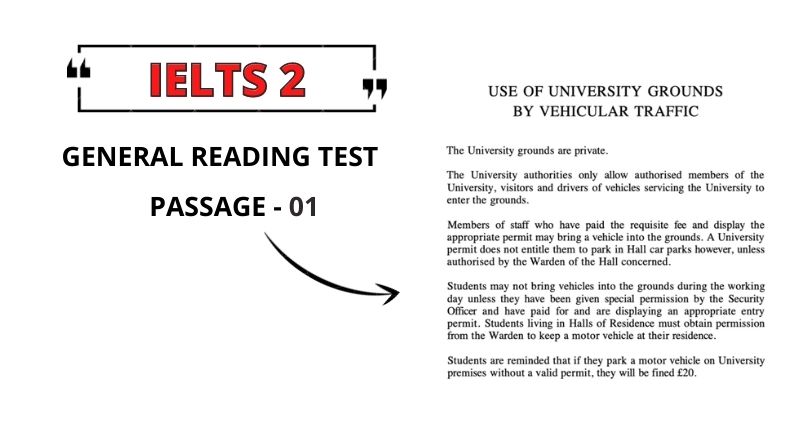 “ IELTS 2 ”

GENERAL READING TEST

PASSAGE - 01

USE OF UNIVERSITY GROUNDS
BY VEHICULAR TRAFFIC

The University grounds are private.

The University authorities only allow authorised members of the University, visitors and drivers of vehicles servicing the University to enter the grounds.

Members of staff who have paid the requisite fee and display the appropriate permit may bring a vehicle into the grounds. A University permit does not entitle them to park in Hall car parks however, unless authorised by the Warden of the Hall concerned.

Students may not bring vehicles into the grounds during the working day unless they have been given special permission by the Security Officer and have paid for and are displaying an appropriate entry permit. Students living in Halls of Residence must obtain permission from the Warden to keep a motor vehicle at their residence.

Students are reminded that if they park a motor vehicle on University premises without a valid permit, they will be fined £20.